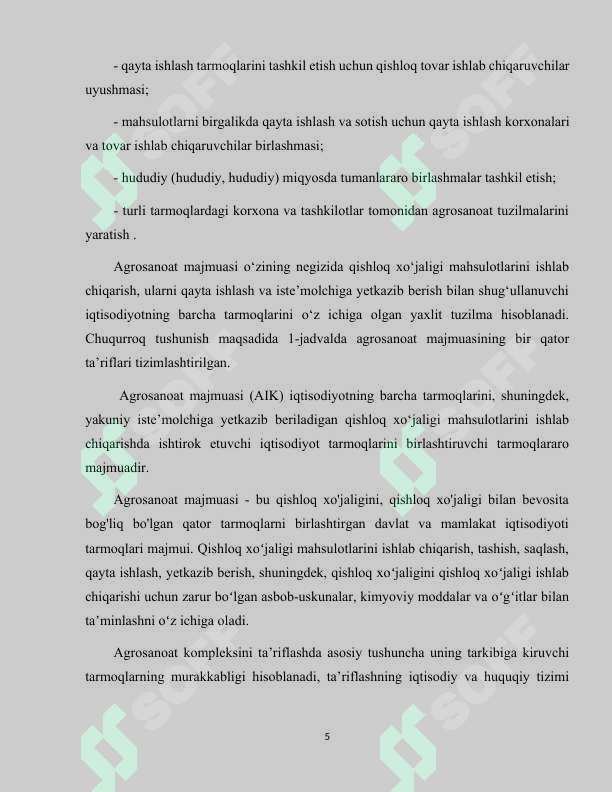 - qayta ishlash tarmoqlarini tashkil etish uchun qishloq tovar ishlab chiqaruvchilar uyushmasi;

- mahsulotlarni birgalikda qayta ishlash va sotish uchun qayta ishlash korxonalari va tovar ishlab chiqaruvchilar birlashmasi;

- hududiy (hududiy, hududiy) miqyosda tumanlararo birlashmalar tashkil etish;

- turli tarmoqlardagi korxona va tashkilotlar tomonidan agrosanoat tuzilmalarini yaratish .

Agrosanoat majmuasi o'zining negizida qishloq xo'jaligi mahsulotlarini ishlab chiqarish, ularni qayta ishlash va iste'molchiga yetkazib berish bilan shug'ullanuvchi iqtisodiyotning barcha tarmoqlarini o'z ichiga olgan yaxlit tuzilma hisoblanadi. Chuqurroq tushunish maqsadida 1-jadvalda agrosanoat majmuasining bir qator ta'riflari tizimlashtirilgan.

Agrosanoat majmuasi (AIK) iqtisodiyotning barcha tarmoqlarini, shuningdek, yakuniy iste'molchiga yetkazib beriladigan qishloq xo'jaligi mahsulotlarini ishlab chiqarishda ishtirok etuvchi iqtisodiyot tarmoqlarini birlashtiruvchi tarmoqlararo majmuadir.

Agrosanoat majmuasi - bu qishloq xo'jaligini, qishloq xo'jaligi bilan bevosita bog'liq bo'lgan qator tarmoqlarni birlashtirgan davlat va mamlakat iqtisodiyoti tarmoqlari majmui. Qishloq xo'jaligi mahsulotlarini ishlab chiqarish, tashish, saqlash, qayta ishlash, yetkazib berish, shuningdek, qishloq xo'jaligini qishloq xo'jaligi ishlab chiqarishi uchun zarur bo'lgan asbob-uskunalar, kimyoviy moddalar va o'g'itlar bilan ta'minlashni o'z ichiga oladi.

Agrosanoat kompleksini ta'riflashda asosiy tushuncha uning tarkibiga kiruvchi tarmoqlarning murakkabligi hisoblanadi, ta'riflashning iqtisodiy va huquqiy tizimi

5

SOFF